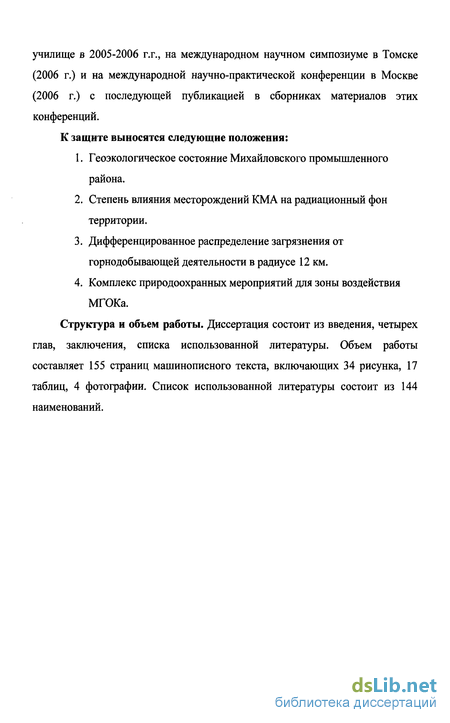 училище в 2005-2006 г.г., на международном научном симпозиуме в Томске (2006 г.) и на международной научно-практической конференции в Москве (2006 г.) с последующей публикацией в сборниках материалов этих конференций.

К защите выносятся следующие положения:

1. Геоэкологическое состояние Михайловского промышленного района.
2. Степень влияния месторождений КМА на радиационный фон территории.
3. Дифференцированное распределение загрязнения от горнодобывающей деятельности в радиусе 12 км.
4. Комплекс природоохранных мероприятий для зоны воздействия МГОКа.

Структура и объем работы. Диссертация состоит из введения, четырех глав, заключения, списка использованной литературы. Объем работы составляет 155 страниц машинописного текста, включающих 34 рисунка, 17 таблиц, 4 фотографии. Список использованной литературы состоит из 144 наименований.

dsLib.net
библиотека диссертаций